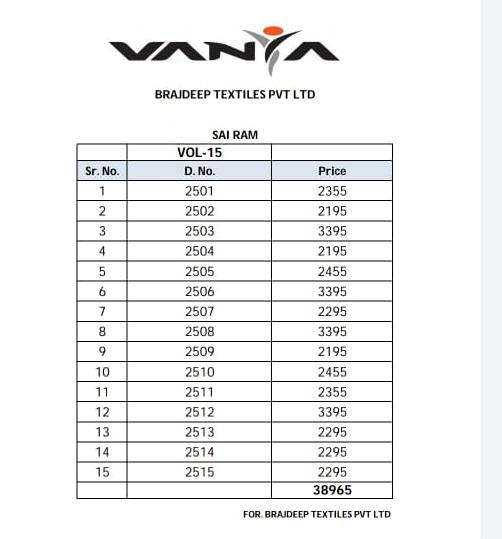 VANYA

BRAJDEEP TEXTILES PVT LTD

SAI RAM

| | VOL-15 | |
|---|---|---|
| Sr. No. | D. No. | Price |
| 1 | 2501 | 2355 |
| 2 | 2502 | 2195 |
| 3 | 2503 | 3395 |
| 4 | 2504 | 2195 |
| 5 | 2505 | 2455 |
| 6 | 2506 | 3395 |
| 7 | 2507 | 2295 |
| 8 | 2508 | 3395 |
| 9 | 2509 | 2195 |
| 10 | 2510 | 2455 |
| 11 | 2511 | 2355 |
| 12 | 2512 | 3395 |
| 13 | 2513 | 2295 |
| 14 | 2514 | 2295 |
| 15 | 2515 | 2295 |
| | | 38965 |

FOR. BRAJDEEP TEXTILES PVT LTD